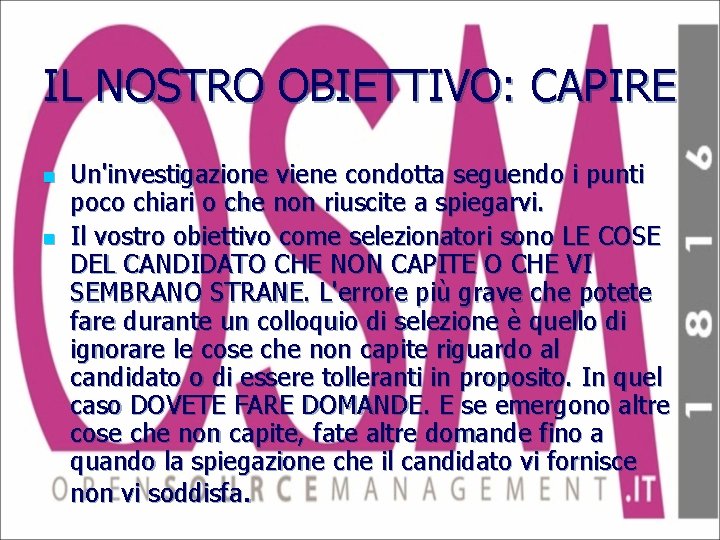 IL NOSTRO OBIETTIVO: CAPIRE

Un'investigazione viene condotta seguendo i punti poco chiari o che non riuscite a spiegarvi.

Il vostro obiettivo come selezionatori sono LE COSE DEL CANDIDATO CHE NON CAPITE O CHE VI SEMBRANO STRANE. L'errore più grave che potete fare durante un colloquio di selezione è quello di ignorare le cose che non capite riguardo al candidato o di essere tolleranti in proposito. In quel caso DOVETE FARE DOMANDE. E se emergono altre cose che non capite, fate altre domande fino a quando la spiegazione che il candidato vi fornisce non vi soddisfa.

OSM

OPENSOURCEMANAGEMENT.IT

1 8 1 6